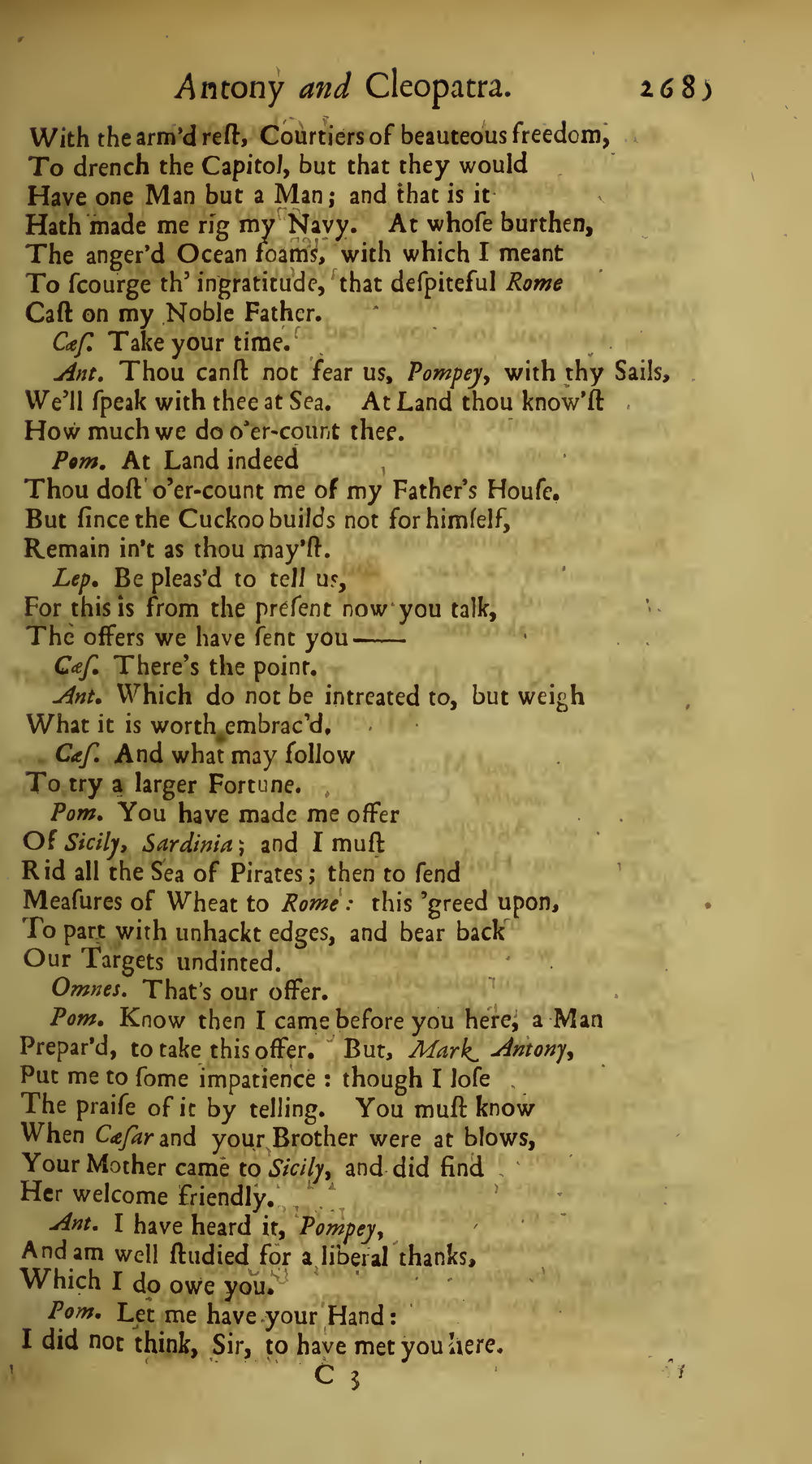 Antony and Cleopatra. 2683

With the arm'd reſt, Courtiers of beauteous freedom,
To drench the Capitol, but that they would
Have one Man but a Man; and that is it
Hath made me rig my Navy. At whoſe burthen,
The anger'd Ocean foams, with which I meant
To ſcourge th' ingratitude, that deſpiteful Rome
Caſt on my Noble Father.

Cæſ. Take your time.

Ant. Thou canſt not fear us, Pompey, with thy Sails,
We'll ſpeak with thee at Sea. At Land thou know'ſt
How much we do o'er-count thee.

Pom. At Land indeed
Thou doſt o'er-count me of my Father's Houſe.
But ſince the Cuckoo builds not for himſelf,
Remain in't as thou may'ſt.

Lep. Be pleas'd to tell us,
For this is from the preſent now you talk,
The offers we have ſent you——

Cæſ. There's the point.

Ant. Which do not be intreated to, but weigh
What it is worth embrac'd.

Cæſ. And what may follow
To try a larger Fortune.

Pom. You have made me offer
Of Sicily, Sardinia; and I muſt
Rid all the Sea of Pirates; then to ſend
Meaſures of Wheat to Rome: this 'greed upon,
To part with unhackt edges, and bear back
Our Targets undinted.

Omnes. That's our offer.

Pom. Know then I came before you here, a Man
Prepar'd, to take this offer. But, Mark Antony,
Put me to ſome impatience: though I loſe
The praiſe of it by telling. You muſt know
When Cæſar and your Brother were at blows,
Your Mother came to Sicily, and did find
Her welcome friendly.

Ant. I have heard it, Pompey,
And am well ſtudied for a liberal thanks,
Which I do owe you.

Pom. Let me have your Hand:
I did not think, Sir, to have met you here.

C 3